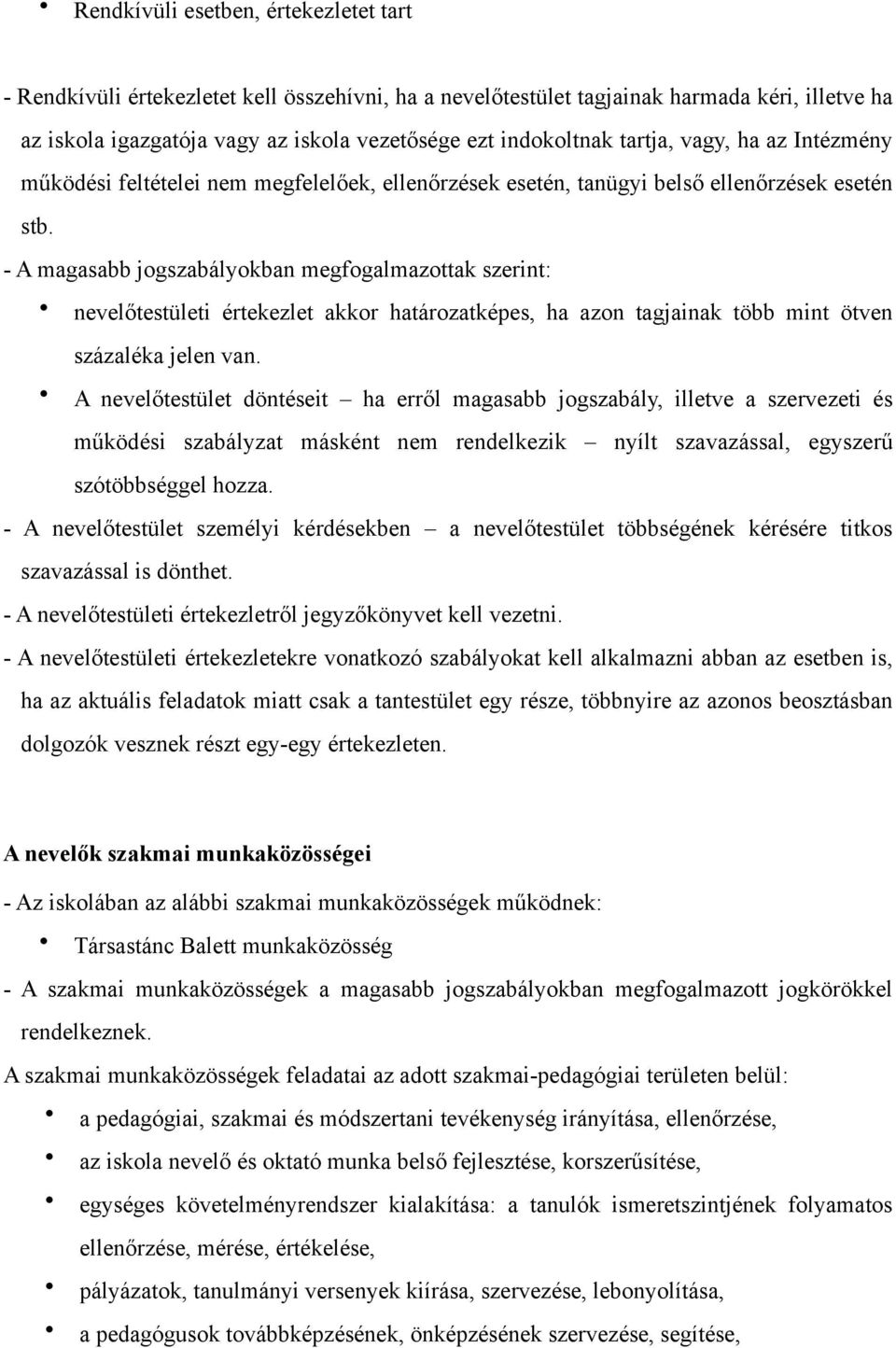 • Rendkívüli esetben, értekezletet tart

- Rendkívüli értekezletet kell összehívni, ha a nevelőtestület tagjainak harmada kéri, illetve ha az iskola igazgatója vagy az iskola vezetősége ezt indokoltnak tartja, vagy, ha az Intézmény működési feltételei nem megfelelőek, ellenőrzések esetén, tanügyi belső ellenőrzések esetén stb.

- A magasabb jogszabályokban megfogalmazottak szerint:

• nevelőtestületi értekezlet akkor határozatképes, ha azon tagjainak több mint ötven százaléka jelen van.

• A nevelőtestület döntéseit – ha erről magasabb jogszabály, illetve a szervezeti és működési szabályzat másként nem rendelkezik – nyílt szavazással, egyszerű szótöbbséggel hozza.

- A nevelőtestület személyi kérdésekben – a nevelőtestület többségének kérésére titkos szavazással is dönthet.

- A nevelőtestületi értekezletről jegyzőkönyvet kell vezetni.

- A nevelőtestületi értekezletekre vonatkozó szabályokat kell alkalmazni abban az esetben is, ha az aktuális feladatok miatt csak a tantestület egy része, többnyire az azonos beosztásban dolgozók vesznek részt egy-egy értekezleten.

A nevelők szakmai munkaközösségei

- Az iskolában az alábbi szakmai munkaközösségek működnek:

• Társastánc Balett munkaközösség

- A szakmai munkaközösségek a magasabb jogszabályokban megfogalmazott jogkörökkel rendelkeznek.

A szakmai munkaközösségek feladatai az adott szakmai-pedagógiai területen belül:

• a pedagógiai, szakmai és módszertani tevékenység irányítása, ellenőrzése,

• az iskola nevelő és oktató munka belső fejlesztése, korszerűsítése,

• egységes követelményrendszer kialakítása: a tanulók ismeretszintjének folyamatos ellenőrzése, mérése, értékelése,

• pályázatok, tanulmányi versenyek kiírása, szervezése, lebonyolítása,

• a pedagógusok továbbképzésének, önképzésének szervezése, segítése,